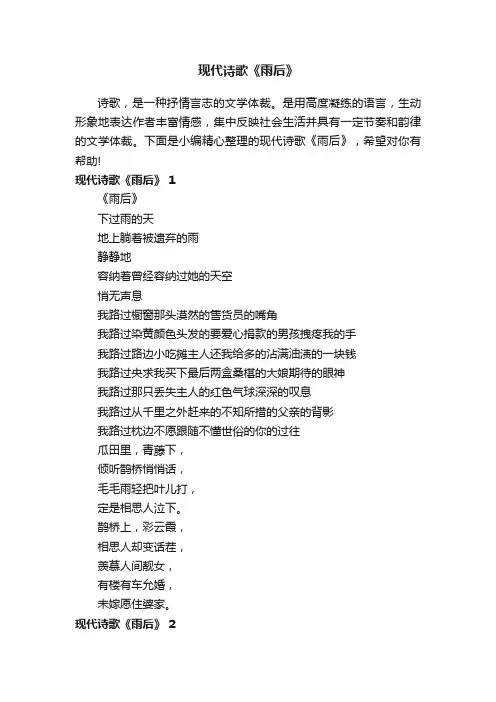 现代诗歌《雨后》

诗歌，是一种抒情言志的文学体裁。是用高度凝练的语言，生动形象地表达作者丰富情感，集中反映社会生活并具有一定节奏和韵律的文学体裁。下面是小编精心整理的现代诗歌《雨后》，希望对你有帮助!

现代诗歌《雨后》 1

《雨后》

下过雨的天

地上躺着被遗弃的雨

静静地

容纳着曾经容纳过她的天空

悄无声息

我路过橱窗那头漠然的售货员的嘴角

我路过染黄颜色头发的要爱心捐款的男孩拽疼我的手

我路过路边小吃摊主人还我给多的沾满油渍的一块钱

我路过央求我买下最后两盒桑椹的大娘期待的眼神

我路过那只丢失主人的红色气球深深的叹息

我路过从千里之外赶来的不知所措的父亲的背影

我路过枕边不愿跟随不懂世俗的你的过往

瓜田里，青藤下，

倾听鹊桥悄悄话，

毛毛雨轻把叶儿打，

定是相思人泣下。

鹊桥上，彩云霞，

相思人却变话茬，

羡慕人间靓女，

有楼有车允婚，

未嫁愿住婆家。

现代诗歌《雨后》 2